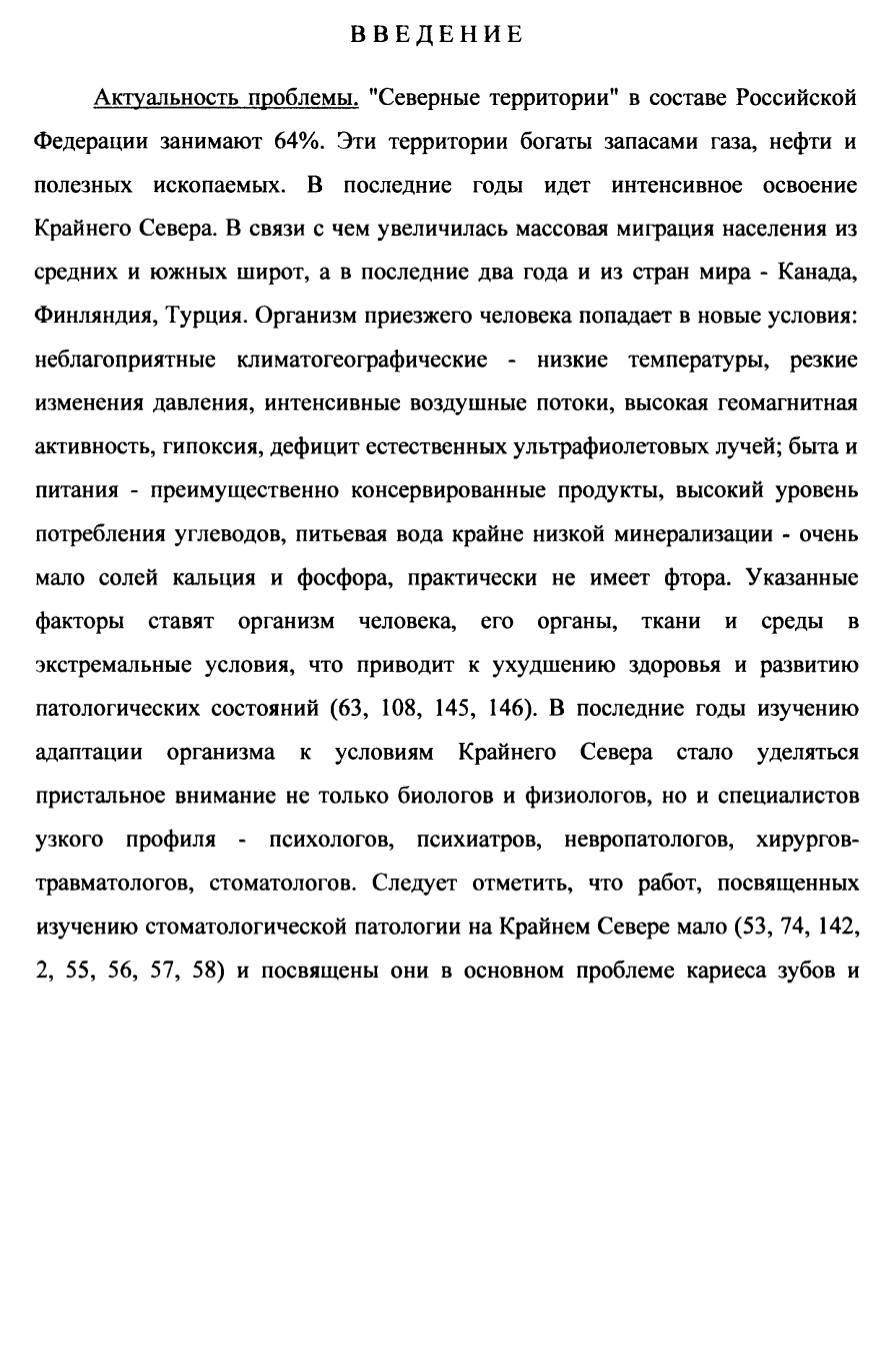 ВВЕДЕНИЕ

Актуальность проблемы. "Северные территории" в составе Российской Федерации занимают 64%. Эти территории богаты запасами газа, нефти и полезных ископаемых. В последние годы идет интенсивное освоение Крайнего Севера. В связи с чем увеличилась массовая миграция населения из средних и южных широт, а в последние два года и из стран мира - Канада, Финляндия, Турция. Организм приезжего человека попадает в новые условия: неблагоприятные климатогеографические - низкие температуры, резкие изменения давления, интенсивные воздушные потоки, высокая геомагнитная активность, гипоксия, дефицит естественных ультрафиолетовых лучей; быта и питания - преимущественно консервированные продукты, высокий уровень потребления углеводов, питьевая вода крайне низкой минерализации - очень мало солей кальция и фосфора, практически не имеет фтора. Указанные факторы ставят организм человека, его органы, ткани и среды в экстремальные условия, что приводит к ухудшению здоровья и развитию патологических состояний (63, 108, 145, 146). В последние годы изучению адаптации организма к условиям Крайнего Севера стало уделяться пристальное внимание не только биологов и физиологов, но и специалистов узкого профиля - психологов, психиатров, невропатологов, хирургов-травматологов, стоматологов. Следует отметить, что работ, посвященных изучению стоматологической патологии на Крайнем Севере мало (53, 74, 142, 2, 55, 56, 57, 58) и посвящены они в основном проблеме кариеса зубов и